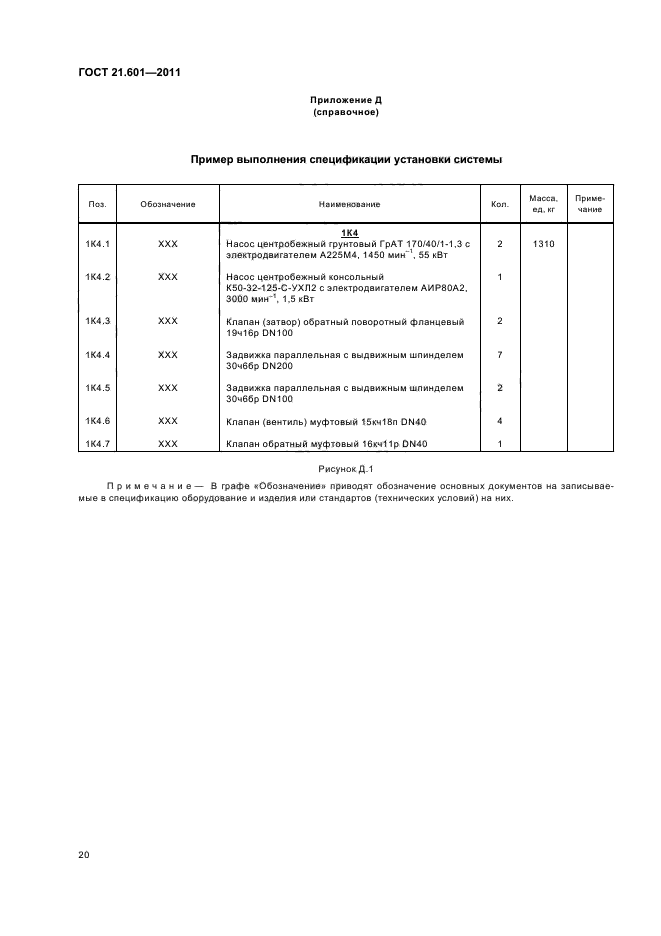 ГОСТ 21.601—2011

Приложение Д
(справочное)

Пример выполнения спецификации установки системы

| Поз. | Обозначение | Наименование | Кол. | Масса, ед, кг | Примечание |
|---|---|---|---|---|---|
| | | 1К4 | | | |
| 1К4.1 | ХХХ | Насос центробежный грунтовый ГрАТ 170/40/1-1,3 с электродвигателем А225М4, 1450 мин$^{-1}$, 55 кВт | 2 | 1310 | |
| 1К4.2 | ХХХ | Насос центробежный консольный К50-32-125-С-УХЛ2 с электродвигателем АИР80А2, 3000 мин$^{-1}$, 1,5 кВт | 1 | | |
| 1К4.3 | ХХХ | Клапан (затвор) обратный поворотный фланцевый 19ч16р DN100 | 2 | | |
| 1К4.4 | ХХХ | Задвижка параллельная с выдвижным шпинделем 30ч6бр DN200 | 7 | | |
| 1К4.5 | ХХХ | Задвижка параллельная с выдвижным шпинделем 30ч6бр DN100 | 2 | | |
| 1К4.6 | ХХХ | Клапан (вентиль) муфтовый 15кч18п DN40 | 4 | | |
| 1К4.7 | ХХХ | Клапан обратный муфтовый 16кч11р DN40 | 1 | | |

Рисунок Д.1

Примечание — В графе «Обозначение» приводят обозначение основных документов на записываемые в спецификацию оборудование и изделия или стандартов (технических условий) на них.

20